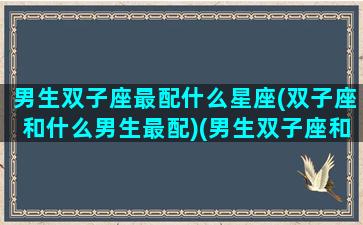 男生双子座最配什么星座(双子座和什么男生最配)(男生双子座和